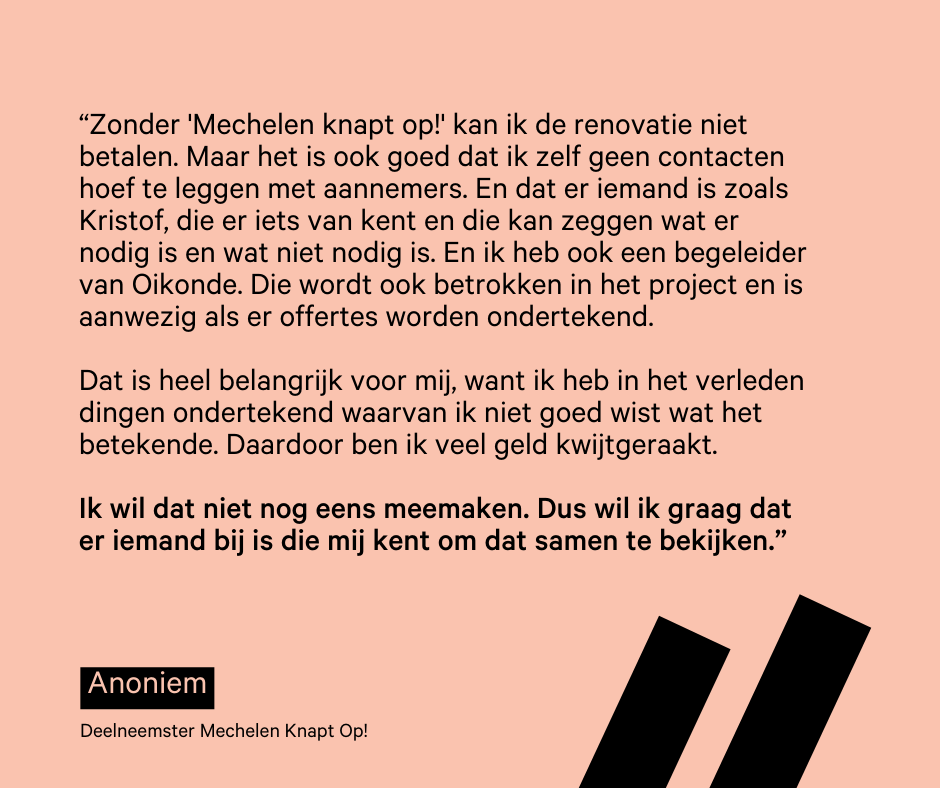 “Zonder 'Mechelen knapt op!' kan ik de renovatie niet betalen. Maar het is ook goed dat ik zelf geen contacten hoef te leggen met aannemers. En dat er iemand is zoals Kristof, die er iets van kent en die kan zeggen wat er nodig is en wat niet nodig is. En ik heb ook een begeleider van Oikonde. Die wordt ook betrokken in het project en is aanwezig als er offertes worden ondertekend.

Dat is heel belangrijk voor mij, want ik heb in het verleden dingen ondertekend waarvan ik niet goed wist wat het betekende. Daardoor ben ik veel geld kwijtgeraakt.

Ik wil dat niet nog eens meemaken. Dus wil ik graag dat er iemand bij is die mij kent om dat samen te bekijken.”

Anoniem

Deelneemster Mechelen Knapt Op!